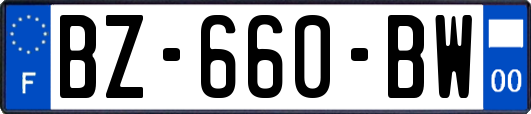 F
BZ-660-BW
00